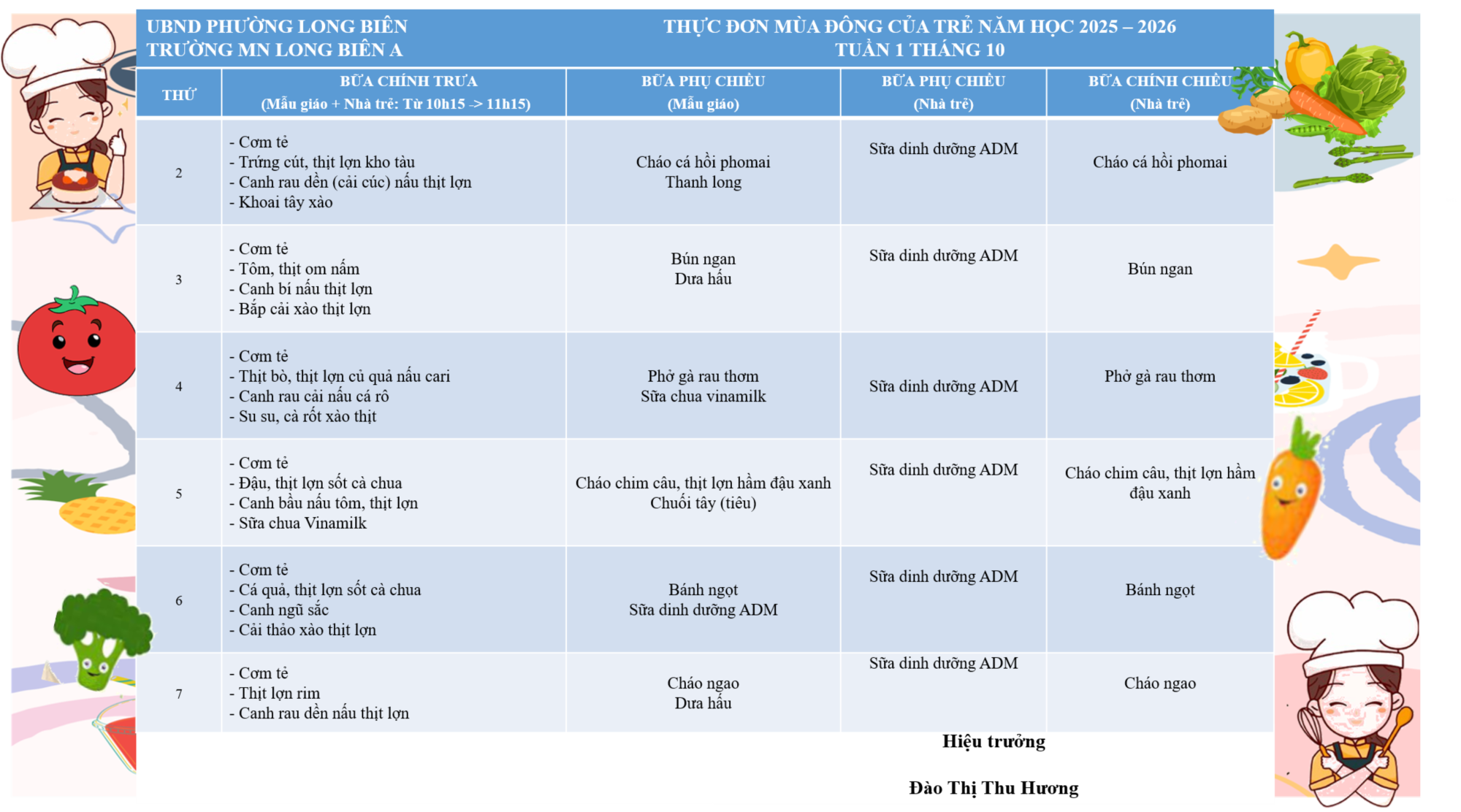 UBND PHƯỜNG LONG BIÊN
TRƯỜNG MN LONG BIÊN A

THỰC ĐƠN MÙA ĐÔNG CỦA TRẺ NĂM HỌC 2025 – 2026
TUẦN 1 THÁNG 10

| THỨ | BỮA CHÍNH TRƯA (Mẫu giáo + Nhà trẻ: Từ 10h15 -> 11h15) | BỮA PHỤ CHIỀU (Mẫu giáo) | BỮA PHỤ CHIỀU (Nhà trẻ) | BỮA CHÍNH CHIỀU (Nhà trẻ) |
|---|---|---|---|---|
| 2 | - Cơm tẻ - Trứng cút, thịt lợn kho tàu - Canh rau dền (cải cúc) nấu thịt lợn - Khoai tây xào | Cháo cá hồi phomai Thanh long | Sữa dinh dưỡng ADM | Cháo cá hồi phomai |
| 3 | - Cơm tẻ - Tôm, thịt om nấm - Canh bí nấu thịt lợn - Bắp cải xào thịt lợn | Bún ngan Dưa hấu | Sữa dinh dưỡng ADM | Bún ngan |
| 4 | - Cơm tẻ - Thịt bò, thịt lợn củ quả nấu cari - Canh rau cải nấu cá rô - Su su, cà rốt xào thịt | Phở gà rau thơm Sữa chua vinamilk | Sữa dinh dưỡng ADM | Phở gà rau thơm |
| 5 | - Cơm tẻ - Đậu, thịt lợn sốt cà chua - Canh bầu nấu tôm, thịt lợn - Sữa chua Vinamilk | Cháo chim câu, thịt lợn hầm đậu xanh Chuối tây (tiêu) | Sữa dinh dưỡng ADM | Cháo chim câu, thịt lợn hầm đậu xanh |
| 6 | - Cơm tẻ - Cá quả, thịt lợn sốt cà chua - Canh ngũ sắc - Cải thảo xào thịt lợn | Bánh ngọt Sữa dinh dưỡng ADM | Sữa dinh dưỡng ADM | Bánh ngọt |
| 7 | - Cơm tẻ - Thịt lợn rim - Canh rau dền nấu thịt lợn | Cháo ngao Dưa hấu | Sữa dinh dưỡng ADM | Cháo ngao |

Hiệu trưởng

Đào Thị Thu Hương